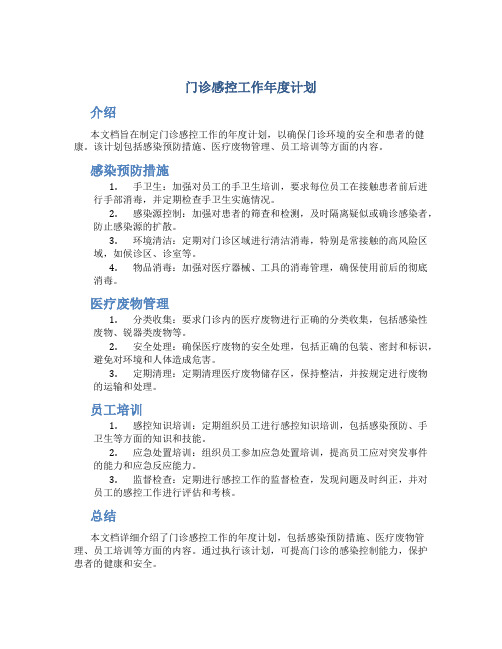 门诊感控工作年度计划

介绍

本文档旨在制定门诊感控工作的年度计划，以确保门诊环境的安全和患者的健康。该计划包括感染预防措施、医疗废物管理、员工培训等方面的内容。

感染预防措施

1. 手卫生：加强对员工的手卫生培训，要求每位员工在接触患者前后进行手部消毒，并定期检查手卫生实施情况。

2. 感染源控制：加强对患者的筛查和检测，及时隔离疑似或确诊感染者，防止感染源的扩散。

3. 环境清洁：定期对门诊区域进行清洁消毒，特别是常接触的高风险区域，如候诊区、诊室等。

4. 物品消毒：加强对医疗器械、工具的消毒管理，确保使用前后的彻底消毒。

医疗废物管理

1. 分类收集：要求门诊内的医疗废物进行正确的分类收集，包括感染性废物、锐器类废物等。

2. 安全处理：确保医疗废物的安全处理，包括正确的包装、密封和标识，避免对环境和人体造成危害。

3. 定期清理：定期清理医疗废物储存区，保持整洁，并按规定进行废物的运输和处理。

员工培训

1. 感控知识培训：定期组织员工进行感控知识培训，包括感染预防、手卫生等方面的知识和技能。

2. 应急处置培训：组织员工参加应急处置培训，提高员工应对突发事件的能力和应急反应能力。

3. 监督检查：定期进行感控工作的监督检查，发现问题及时纠正，并对员工的感控工作进行评估和考核。

总结

本文档详细介绍了门诊感控工作的年度计划，包括感染预防措施、医疗废物管理、员工培训等方面的内容。通过执行该计划，可提高门诊的感染控制能力，保护患者的健康和安全。